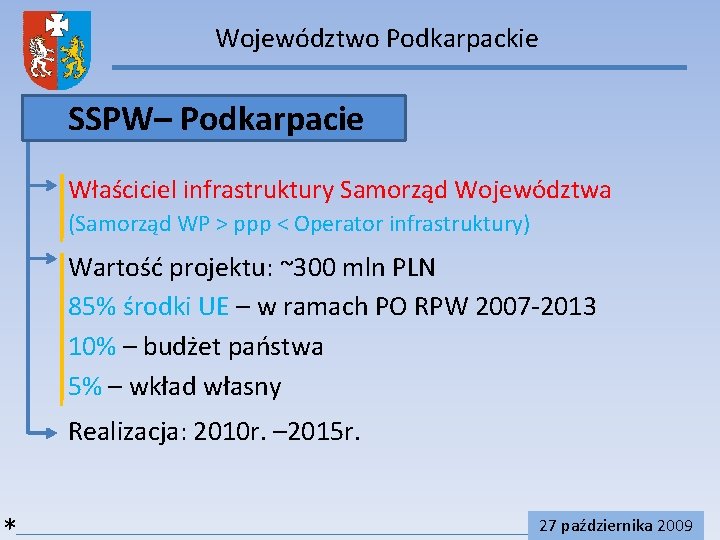 Województwo Podkarpackie

SSPW– Podkarpacie

Właściciel infrastruktury Samorząd Województwa
(Samorząd WP > ppp < Operator infrastruktury)

Wartość projektu: ~300 mln PLN
85% środki UE – w ramach PO RPW 2007-2013
10% – budżet państwa
5% – wkład własny

Realizacja: 2010r. –2015r.

*

27 października 2009